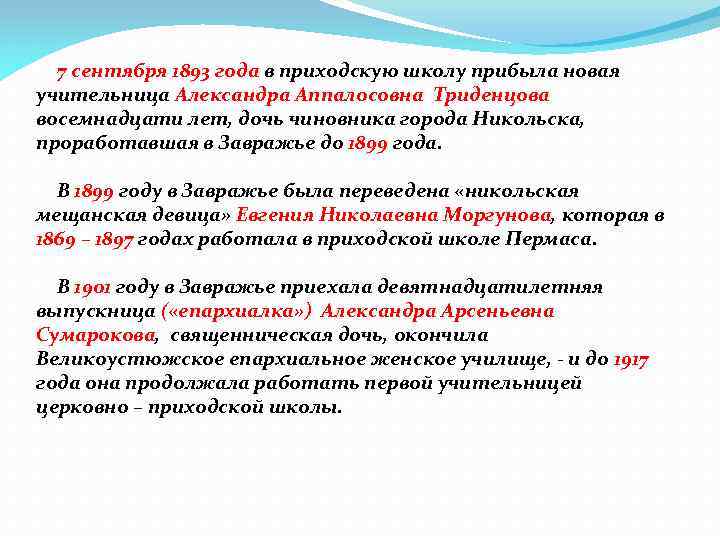 7 сентября 1893 года в приходскую школу прибыла новая учительница Александра Аппалосовна Триденцова восемнадцати лет, дочь чиновника города Никольска, проработавшая в Завражье до 1899 года.

В 1899 году в Завражье была переведена «никольская мещанская девица» Евгения Николаевна Моргунова, которая в 1869 – 1897 годах работала в приходской школе Пермаса.

В 1901 году в Завражье приехала девятнадцатилетняя выпускница («епархиалка») Александра Арсеньевна Сумарокова, священническая дочь, окончила Великоустюжское епархиальное женское училище, - и до 1917 года она продолжала работать первой учительницей церковно – приходской школы.